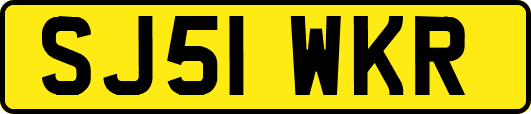 SJ51 WKR